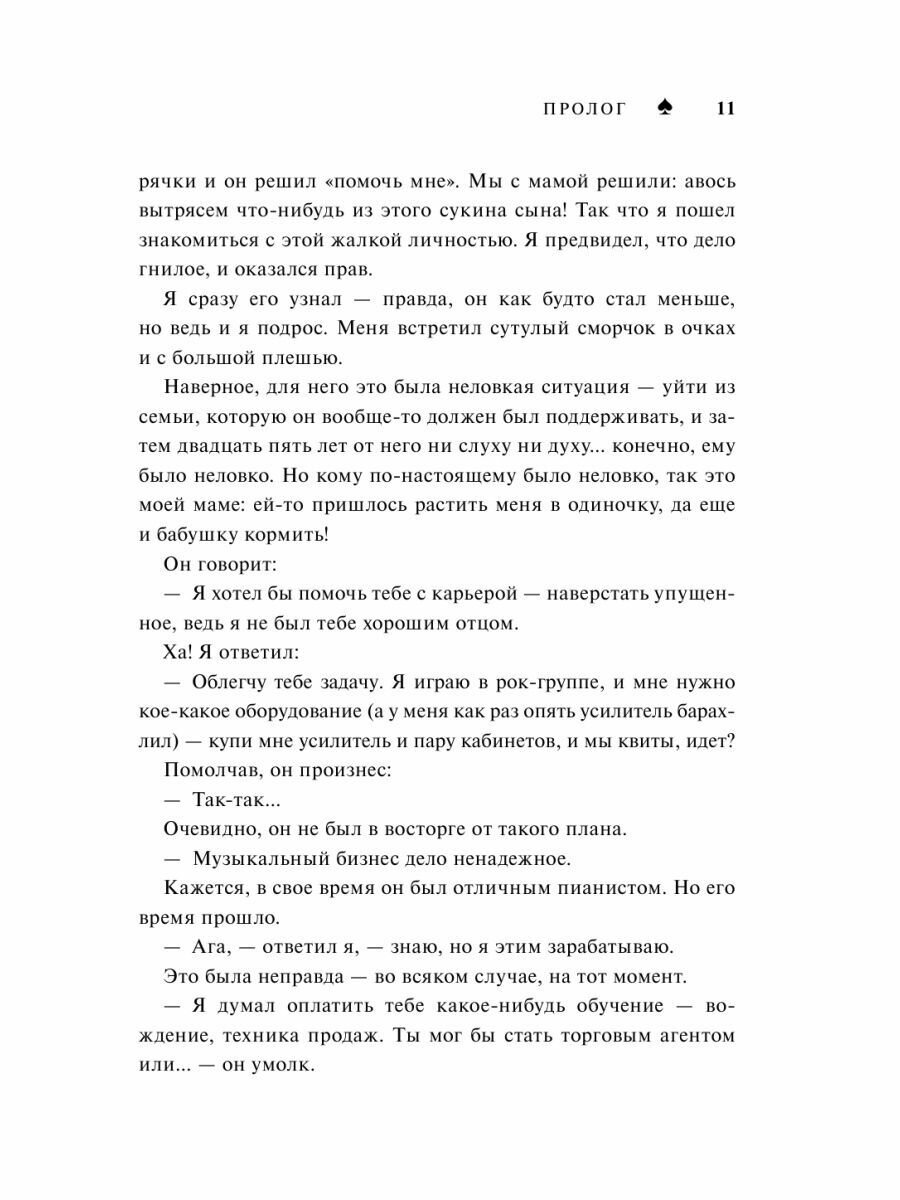 ПРОЛОГ ♠ 11

рячки и он решил «помочь мне». Мы с мамой решили: авось вытрясем что-нибудь из этого сукина сына! Так что я пошел знакомиться с этой жалкой личностью. Я предвидел, что дело гнилое, и оказался прав.

Я сразу его узнал — правда, он как будто стал меньше, но ведь и я подрос. Меня встретил сутулый сморчок в очках и с большой плешью.

Наверное, для него это была неловкая ситуация — уйти из семьи, которую он вообще-то должен был поддерживать, и затем двадцать пять лет от него ни слуху ни духу... конечно, ему было неловко. Но кому по-настоящему было неловко, так это моей маме: ей-то пришлось растить меня в одиночку, да еще и бабушку кормить!

Он говорит:

— Я хотел бы помочь тебе с карьерой — наверстать упущенное, ведь я не был тебе хорошим отцом.

Ха! Я ответил:

— Облегчу тебе задачу. Я играю в рок-группе, и мне нужно кое-какое оборудование (а у меня как раз опять усилитель барахлил) — купи мне усилитель и пару кабинетов, и мы квиты, идет?

Помолчав, он произнес:

— Так-так...

Очевидно, он не был в восторге от такого плана.

— Музыкальный бизнес дело ненадежное.

Кажется, в свое время он был отличным пианистом. Но его время прошло.

— Ага, — ответил я, — знаю, но я этим зарабатываю.

Это была неправда — во всяком случае, на тот момент.

— Я думал оплатить тебе какое-нибудь обучение — вождение, техника продаж. Ты мог бы стать торговым агентом или... — он умолк.